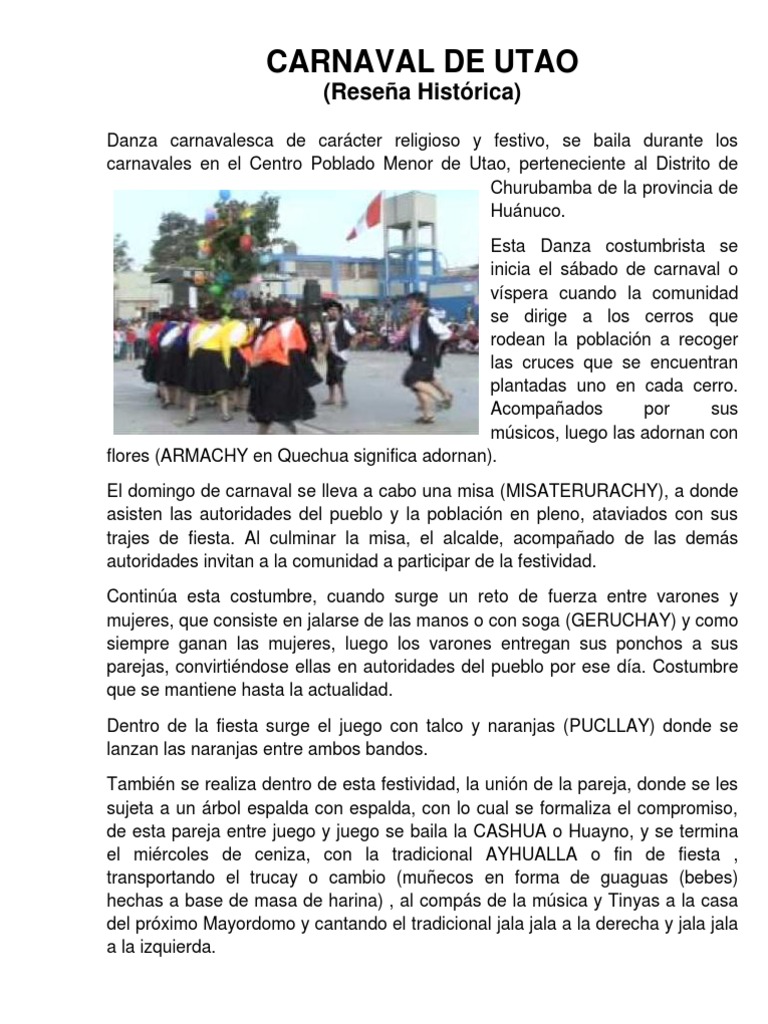 CARNAVAL DE UTAO
(Reseña Histórica)

Danza carnavalesca de carácter religioso y festivo, se baila durante los carnavales en el Centro Poblado Menor de Utao, perteneciente al Distrito de Churubamba de la provincia de Huánuco.

Esta Danza costumbrista se inicia el sábado de carnaval o víspera cuando la comunidad se dirige a los cerros que rodean la población a recoger las cruces que se encuentran plantadas uno en cada cerro. Acompañados por sus músicos, luego las adornan con flores (ARMACHY en Quechua significa adornan).

El domingo de carnaval se lleva a cabo una misa (MISATERURACHY), a donde asisten las autoridades del pueblo y la población en pleno, ataviados con sus trajes de fiesta. Al culminar la misa, el alcalde, acompañado de las demás autoridades invitan a la comunidad a participar de la festividad.

Continúa esta costumbre, cuando surge un reto de fuerza entre varones y mujeres, que consiste en jalarse de las manos o con soga (GERUCHAY) y como siempre ganan las mujeres, luego los varones entregan sus ponchos a sus parejas, convirtiéndose ellas en autoridades del pueblo por ese día. Costumbre que se mantiene hasta la actualidad.

Dentro de la fiesta surge el juego con talco y naranjas (PUCLLAY) donde se lanzan las naranjas entre ambos bandos.

También se realiza dentro de esta festividad, la unión de la pareja, donde se les sujeta a un árbol espalda con espalda, con lo cual se formaliza el compromiso, de esta pareja entre juego y juego se baila la CASHUA o Huayno, y se termina el miércoles de ceniza, con la tradicional AYHUALLA o fin de fiesta , transportando el trucay o cambio (muñecos en forma de guaguas (bebes) hechas a base de masa de harina) , al compás de la música y Tinyas a la casa del próximo Mayordomo y cantando el tradicional jala jala a la derecha y jala jala a la izquierda.